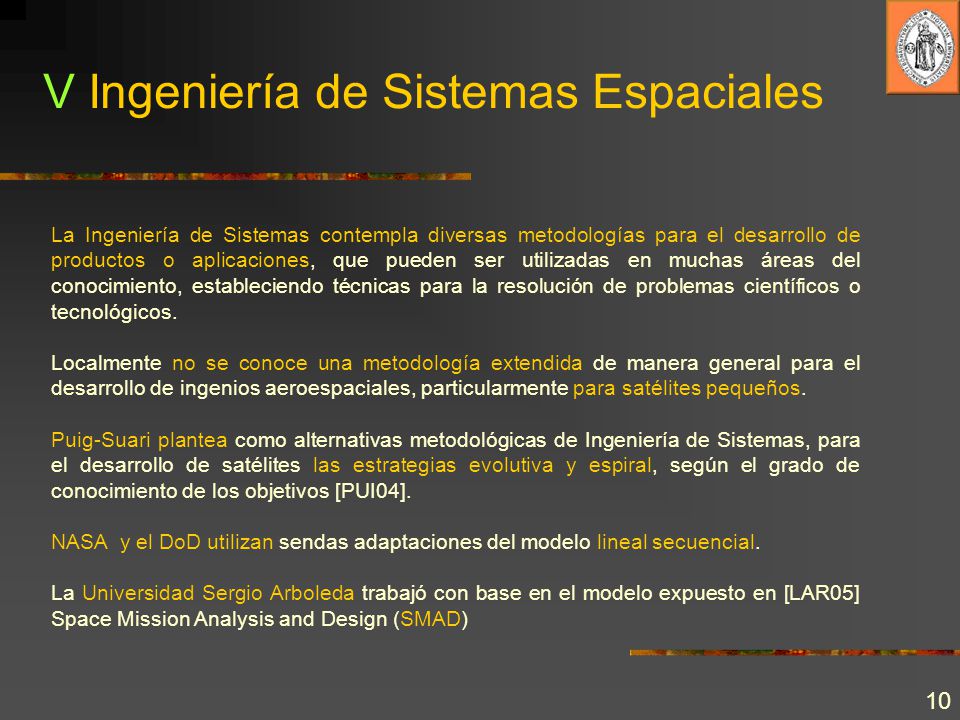 V Ingeniería de Sistemas Espaciales

La Ingeniería de Sistemas contempla diversas metodologías para el desarrollo de productos o aplicaciones, que pueden ser utilizadas en muchas áreas del conocimiento, estableciendo técnicas para la resolución de problemas científicos o tecnológicos.

Localmente no se conoce una metodología extendida de manera general para el desarrollo de ingenios aeroespaciales, particularmente para satélites pequeños.

Puig-Suari plantea como alternativas metodológicas de Ingeniería de Sistemas, para el desarrollo de satélites las estrategias evolutiva y espiral, según el grado de conocimiento de los objetivos [PUI04].

NASA y el DoD utilizan sendas adaptaciones del modelo lineal secuencial.

La Universidad Sergio Arboleda trabajó con base en el modelo expuesto en [LAR05] Space Mission Analysis and Design (SMAD)

10